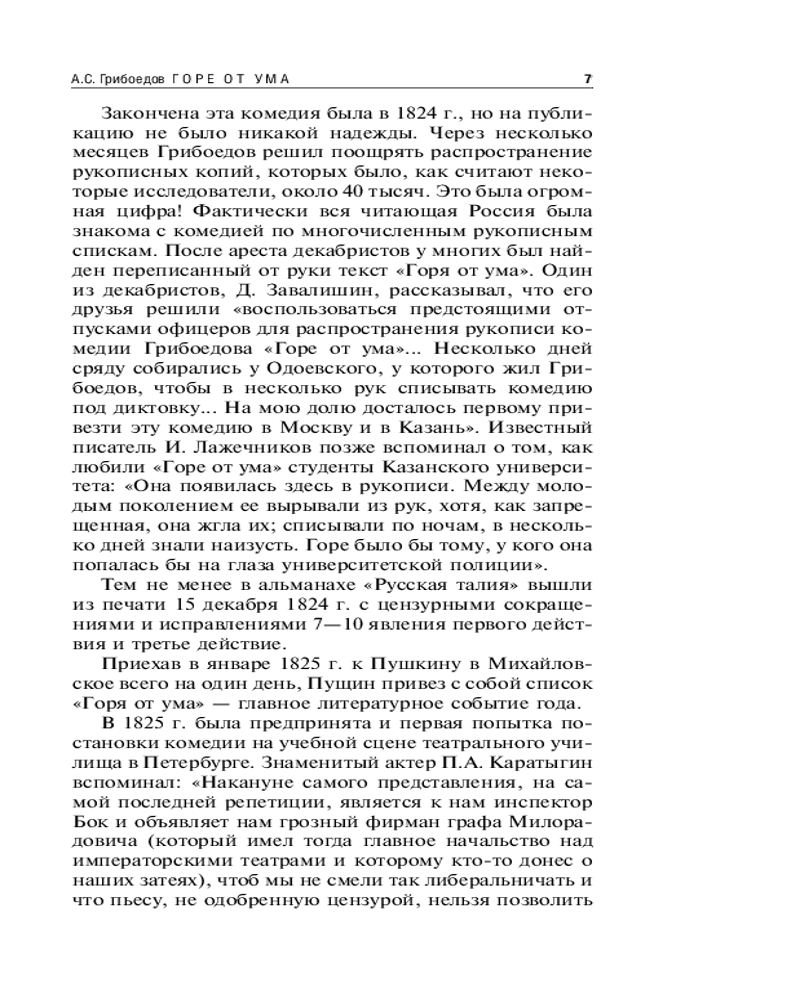 А.С. Грибоедов ГОРЕ ОТ УМА 7

Закончена эта комедия была в 1824 г., но на публикацию не было никакой надежды. Через несколько месяцев Грибоедов решил поощрять распространение рукописных копий, которых было, как считают некоторые исследователи, около 40 тысяч. Это была огромная цифра! Фактически вся читающая Россия была знакома с комедией по многочисленным рукописным спискам. После ареста декабристов у многих был найден переписанный от руки текст «Горя от ума». Один из декабристов, Д. Завалишин, рассказывал, что его друзья решили «воспользоваться предстоящими отпусками офицеров для распространения рукописи комедии Грибоедова «Горе от ума»... Несколько дней сряду собирались у Одоевского, у которого жил Грибоедов, чтобы в несколько рук списывать комедию под диктовку... На мою долю досталось первому привезти эту комедию в Москву и в Казань». Известный писатель И. Лажечников позже вспоминал о том, как любили «Горе от ума» студенты Казанского университета: «Она появилась здесь в рукописи. Между молодым поколением ее вырывали из рук, хотя, как запрещенная, она жгла их; списывали по ночам, в несколько дней знали наизусть. Горе было бы тому, у кого она попалась бы на глаза университетской полиции».

Тем не менее в альманахе «Русская талия» вышли из печати 15 декабря 1824 г. с цензурными сокращениями и исправлениями 7—10 явления первого действия и третье действие.

Приехав в январе 1825 г. к Пушкину в Михайловское всего на один день, Пущин привез с собой список «Горя от ума» — главное литературное событие года.

В 1825 г. была предпринята и первая попытка постановки комедии на учебной сцене театрального училища в Петербурге. Знаменитый актер П.А. Каратыгин вспоминал: «Накануне самого представления, на самой последней репетиции, является к нам инспектор Бок и объявляет нам грозный фирман графа Милорадовича (который имел тогда главное начальство над императорскими театрами и которому кто-то донес о наших затеях), чтоб мы не смели так либеральничать и что пьесу, не одобренную цензурой, нельзя позволить